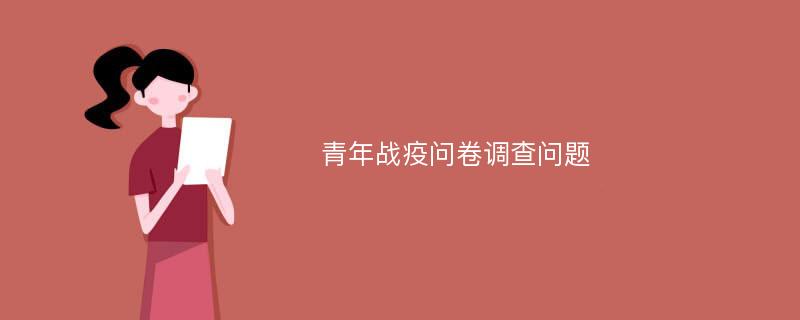 青年战疫问卷调查问题